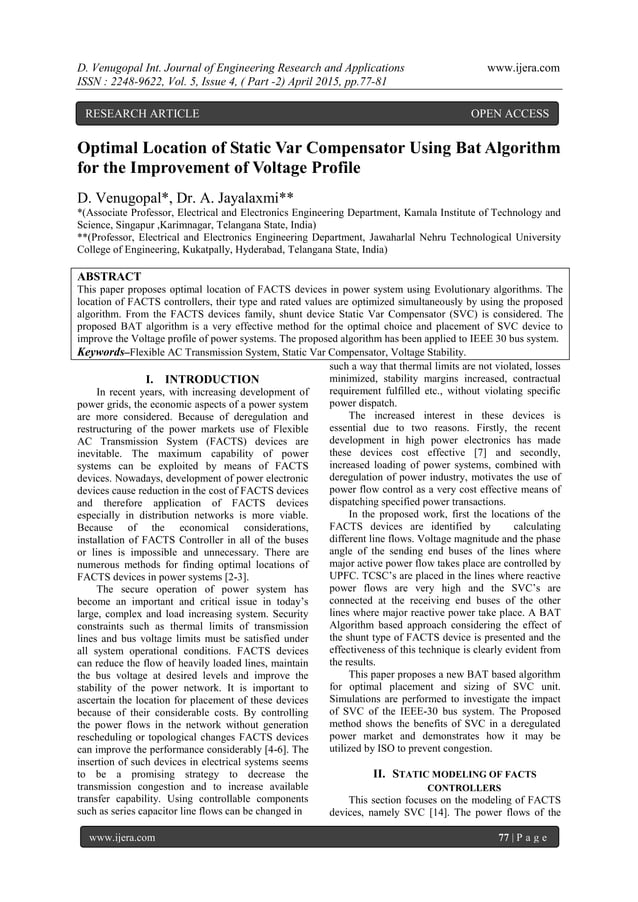 D. Venugopal Int. Journal of Engineering Research and Applications www.ijera.com
ISSN : 2248-9622, Vol. 5, Issue 4, ( Part -2) April 2015, pp.77-81

RESEARCH ARTICLE OPEN ACCESS

Optimal Location of Static Var Compensator Using Bat Algorithm for the Improvement of Voltage Profile

D. Venugopal*, Dr. A. Jayalaxmi**
*(Associate Professor, Electrical and Electronics Engineering Department, Kamala Institute of Technology and Science, Singapur ,Karimnagar, Telangana State, India)
**(Professor, Electrical and Electronics Engineering Department, Jawaharlal Nehru Technological University College of Engineering, Kukatpally, Hyderabad, Telangana State, India)

ABSTRACT
This paper proposes optimal location of FACTS devices in power system using Evolutionary algorithms. The location of FACTS controllers, their type and rated values are optimized simultaneously by using the proposed algorithm. From the FACTS devices family, shunt device Static Var Compensator (SVC) is considered. The proposed BAT algorithm is a very effective method for the optimal choice and placement of SVC device to improve the Voltage profile of power systems. The proposed algorithm has been applied to IEEE 30 bus system.
Keywords–Flexible AC Transmission System, Static Var Compensator, Voltage Stability.

I. INTRODUCTION
In recent years, with increasing development of power grids, the economic aspects of a power system are more considered. Because of deregulation and restructuring of the power markets use of Flexible AC Transmission System (FACTS) devices are inevitable. The maximum capability of power systems can be exploited by means of FACTS devices. Nowadays, development of power electronic devices cause reduction in the cost of FACTS devices and therefore application of FACTS devices especially in distribution networks is more viable. Because of the economical considerations, installation of FACTS Controller in all of the buses or lines is impossible and unnecessary. There are numerous methods for finding optimal locations of FACTS devices in power systems [2-3].
The secure operation of power system has become an important and critical issue in today's large, complex and load increasing system. Security constraints such as thermal limits of transmission lines and bus voltage limits must be satisfied under all system operational conditions. FACTS devices can reduce the flow of heavily loaded lines, maintain the bus voltage at desired levels and improve the stability of the power network. It is important to ascertain the location for placement of these devices because of their considerable costs. By controlling the power flows in the network without generation rescheduling or topological changes FACTS devices can improve the performance considerably [4-6]. The insertion of such devices in electrical systems seems to be a promising strategy to decrease the transmission congestion and to increase available transfer capability. Using controllable components such as series capacitor line flows can be changed in such a way that thermal limits are not violated, losses minimized, stability margins increased, contractual requirement fulfilled etc., without violating specific power dispatch.
The increased interest in these devices is essential due to two reasons. Firstly, the recent development in high power electronics has made these devices cost effective [7] and secondly, increased loading of power systems, combined with deregulation of power industry, motivates the use of power flow control as a very cost effective means of dispatching specified power transactions.
In the proposed work, first the locations of the FACTS devices are identified by calculating different line flows. Voltage magnitude and the phase angle of the sending end buses of the lines where major active power flow takes place are controlled by UPFC. TCSC's are placed in the lines where reactive power flows are very high and the SVC's are connected at the receiving end buses of the other lines where major reactive power take place. A BAT Algorithm based approach considering the effect of the shunt type of FACTS device is presented and the effectiveness of this technique is clearly evident from the results.
This paper proposes a new BAT based algorithm for optimal placement and sizing of SVC unit. Simulations are performed to investigate the impact of SVC of the IEEE-30 bus system. The Proposed method shows the benefits of SVC in a deregulated power market and demonstrates how it may be utilized by ISO to prevent congestion.

II. STATIC MODELING OF FACTS CONTROLLERS
This section focuses on the modeling of FACTS devices, namely SVC [14]. The power flows of the

www.ijera.com 77 | P a g e